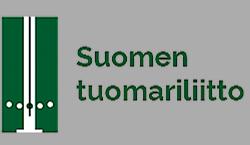 Suomen tuomariliitto